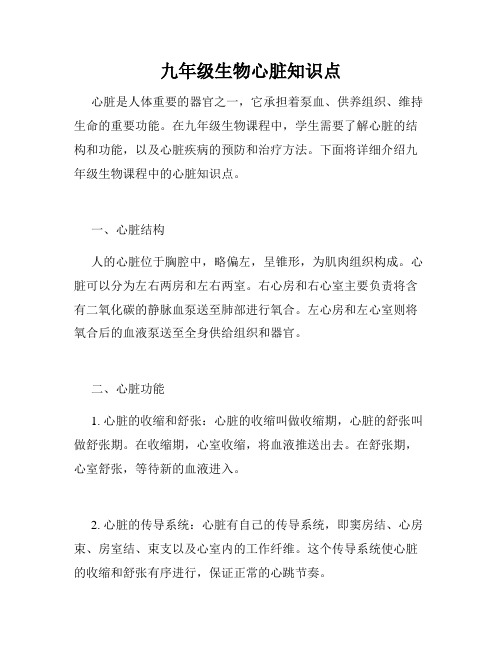 九年级生物心脏知识点

心脏是人体重要的器官之一，它承担着泵血、供养组织、维持生命的重要功能。在九年级生物课程中，学生需要了解心脏的结构和功能，以及心脏疾病的预防和治疗方法。下面将详细介绍九年级生物课程中的心脏知识点。

一、心脏结构

人的心脏位于胸腔中，略偏左，呈锥形，为肌肉组织构成。心脏可以分为左右两房和左右两室。右心房和右心室主要负责将含有二氧化碳的静脉血泵送至肺部进行氧合。左心房和左心室则将氧合后的血液泵送至全身供给组织和器官。

二、心脏功能

1. 心脏的收缩和舒张：心脏的收缩叫做收缩期，心脏的舒张叫做舒张期。在收缩期，心室收缩，将血液推送出去。在舒张期，心室舒张，等待新的血液进入。

2. 心脏的传导系统：心脏有自己的传导系统，即窦房结、心房束、房室结、束支以及心室内的工作纤维。这个传导系统使心脏的收缩和舒张有序进行，保证正常的心跳节奏。